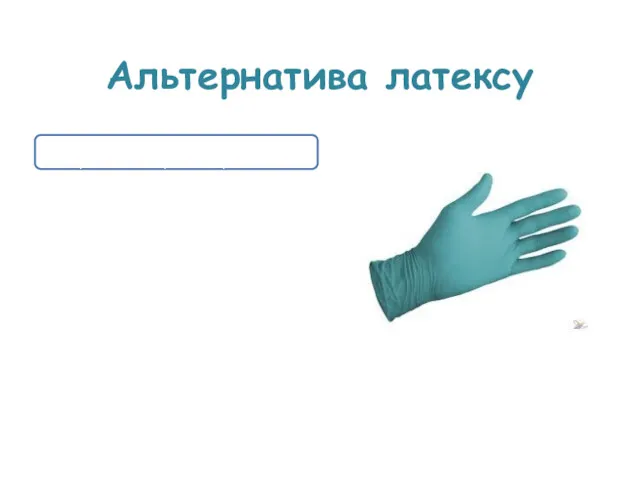 Альтернатива латексу